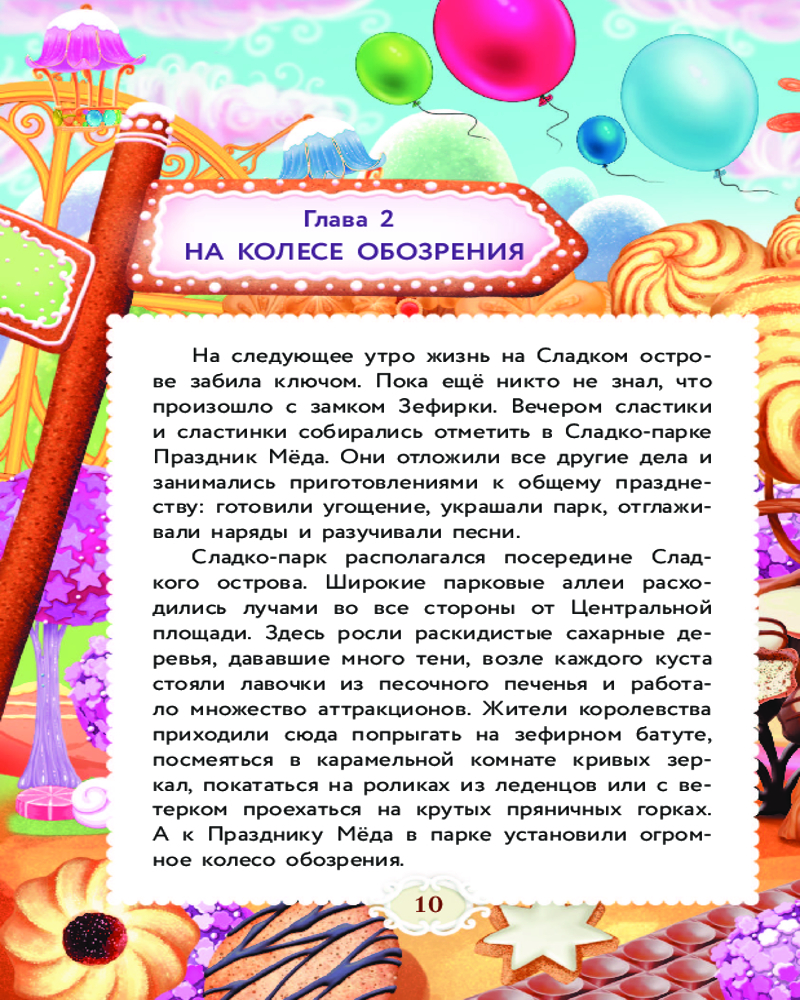 Глава 2
НА КОЛЕСЕ ОБОЗРЕНИЯ

На следующее утро жизнь на Сладком острове забила ключом. Пока ещё никто не знал, что произошло с замком Зефирки. Вечером сластики и сластинки собирались отметить в Сладко-парке Праздник Мёда. Они отложили все другие дела и занимались приготовлениями к общему празднеству: готовили угощение, украшали парк, отглаживали наряды и разучивали песни.

Сладко-парк располагался посередине Сладкого острова. Широкие парковые аллеи расходились лучами во все стороны от Центральной площади. Здесь росли раскидистые сахарные деревья, дававшие много тени, возле каждого куста стояли лавочки из песочного печенья и работало множество аттракционов. Жители королевства приходили сюда попрыгать на зефирном батуте, посмеяться в карамельной комнате кривых зеркал, покататься на роликах из леденцов или с ветерком проехаться на крутых пряничных горках. А к Празднику Мёда в парке установили огромное колесо обозрения.

10